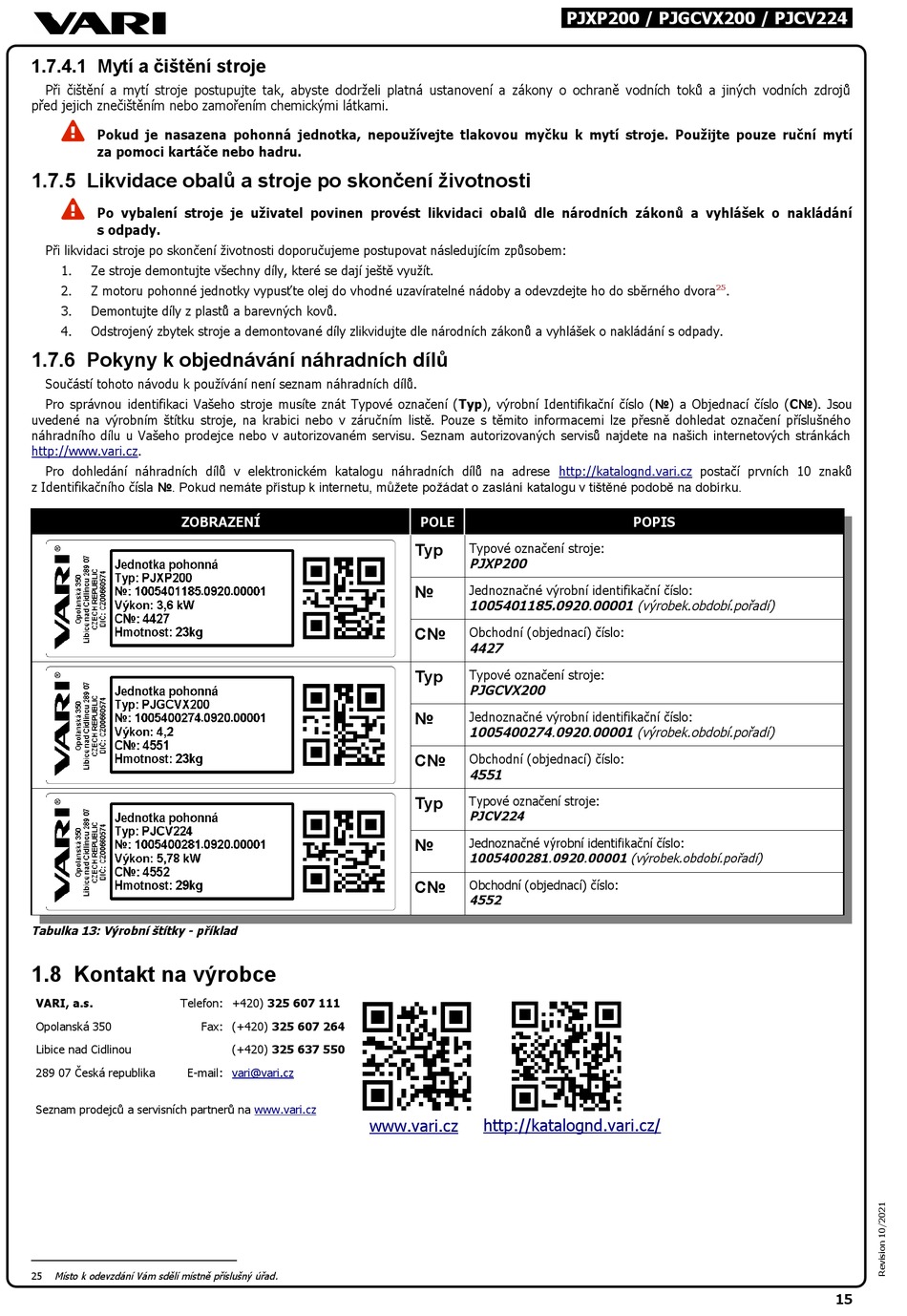 VARI

PJXP200 / PJGCVX200 / PJCV224

1.7.4.1 Mytí a čištění stroje

Při čištění a mytí stroje postupujte tak, abyste dodrželi platná ustanovení a zákony o ochraně vodních toků a jiných vodních zdrojů před jejich znečištěním nebo zamořením chemickými látkami.

Pokud je nasazena pohonná jednotka, nepoužívejte tlakovou myčku k mytí stroje. Použijte pouze ruční mytí za pomoci kartáče nebo hadru.

1.7.5 Likvidace obalů a stroje po skončení životnosti

Po vybalení stroje je uživatel povinen provést likvidaci obalů dle národních zákonů a vyhlášek o nakládání s odpady.

Při likvidaci stroje po skončení životnosti doporučujeme postupovat následujícím způsobem:

1. Ze stroje demontujte všechny díly, které se dají ještě využít.
2. Z motoru pohonné jednotky vypusťte olej do vhodné uzavíratelné nádoby a odevzdejte ho do sběrného dvora$^{25}$.
3. Demontujte díly z plastů a barevných kovů.
4. Odstrojený zbytek stroje a demontované díly zlikvidujte dle národních zákonů a vyhlášek o nakládání s odpady.

1.7.6 Pokyny k objednávání náhradních dílů

Součástí tohoto návodu k používání není seznam náhradních dílů.

Pro správnou identifikaci Vašeho stroje musíte znát Typové označení (Typ), výrobní Identifikační číslo (№) a Objednací číslo (C№). Jsou uvedené na výrobním štítku stroje, na krabici nebo v záručním listě. Pouze s těmito informacemi lze přesně dohledat označení příslušného náhradního dílu u Vašeho prodejce nebo v autorizovaném servisu. Seznam autorizovaných servisů najdete na našich internetových stránkách http://www.vari.cz.

Pro dohledání náhradních dílů v elektronickém katalogu náhradních dílů na adrese http://katalognd.vari.cz postačí prvních 10 znaků z Identifikačního čísla №. Pokud nemáte přístup k internetu, můžete požádat o zaslání katalogu v tištěné podobě na dobírku.

| ZOBRAZENÍ | POLE | POPIS |
|---|---|---|
| VARI® Opolanská 350 Libice nad Cidlinou 289 07 CZECH REPUBLIC DIČ: CZ00660574 Jednotka pohonná Typ: PJXP200 №: 1005401185.0920.00001 Výkon: 3,6 kW C№: 4427 Hmotnost: 23kg | Typ | Typové označení stroje: PJXP200 |
| | № | Jednoznačné výrobní identifikační číslo: 1005401185.0920.00001 (výrobek.období.pořadí) |
| | C№ | Obchodní (objednací) číslo: 4427 |
| VARI® Opolanská 350 Libice nad Cidlinou 289 07 CZECH REPUBLIC DIČ: CZ00660574 Jednotka pohonná Typ: PJGCVX200 №: 1005400274.0920.00001 Výkon: 4,2 C№: 4551 Hmotnost: 23kg | Typ | Typové označení stroje: PJGCVX200 |
| | № | Jednoznačné výrobní identifikační číslo: 1005400274.0920.00001 (výrobek.období.pořadí) |
| | C№ | Obchodní (objednací) číslo: 4551 |
| VARI® Opolanská 350 Libice nad Cidlinou 289 07 CZECH REPUBLIC DIČ: CZ00660574 Jednotka pohonná Typ: PJCV224 №: 1005400281.0920.00001 Výkon: 5,78 kW C№: 4552 Hmotnost: 29kg | Typ | Typové označení stroje: PJCV224 |
| | № | Jednoznačné výrobní identifikační číslo: 1005400281.0920.00001 (výrobek.období.pořadí) |
| | C№ | Obchodní (objednací) číslo: 4552 |

Tabulka 13: Výrobní štítky - příklad

1.8 Kontakt na výrobce

VARI, a.s.
Opolanská 350
Libice nad Cidlinou
289 07 Česká republika

Telefon: +420) 325 607 111
Fax: (+420) 325 607 264
(+420) 325 637 550
E-mail: vari@vari.cz

Seznam prodejců a servisních partnerů na www.vari.cz

www.vari.cz
http://katalognd.vari.cz/

25 Místo k odevzdání Vám sdělí místně příslušný úřad.

Revision 10/2021

15